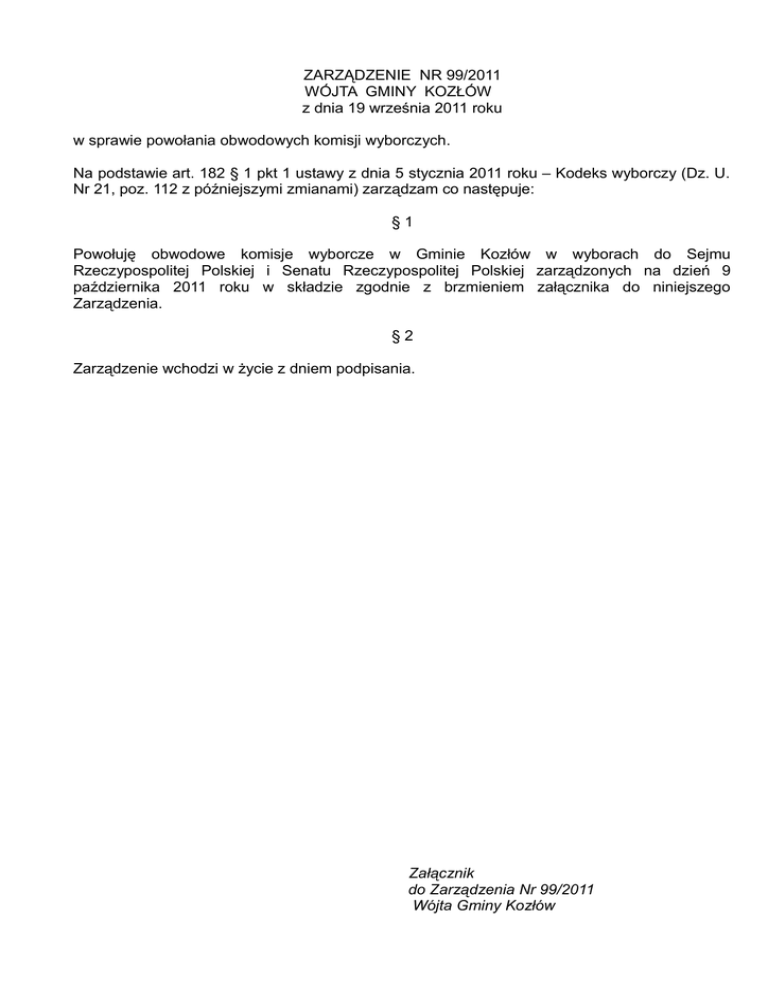 ZARZĄDZENIE NR 99/2011
WÓJTA GMINY KOZŁÓW
z dnia 19 września 2011 roku

w sprawie powołania obwodowych komisji wyborczych.

Na podstawie art. 182 § 1 pkt 1 ustawy z dnia 5 stycznia 2011 roku – Kodeks wyborczy (Dz. U. Nr 21, poz. 112 z późniejszymi zmianami) zarządzam co następuje:

§ 1

Powołuję obwodowe komisje wyborcze w Gminie Kozłów w wyborach do Sejmu Rzeczypospolitej Polskiej i Senatu Rzeczypospolitej Polskiej zarządzonych na dzień 9 października 2011 roku w składzie zgodnie z brzmieniem załącznika do niniejszego Zarządzenia.

§ 2

Zarządzenie wchodzi w życie z dniem podpisania.

Załącznik
do Zarządzenia Nr 99/2011
Wójta Gminy Kozłów